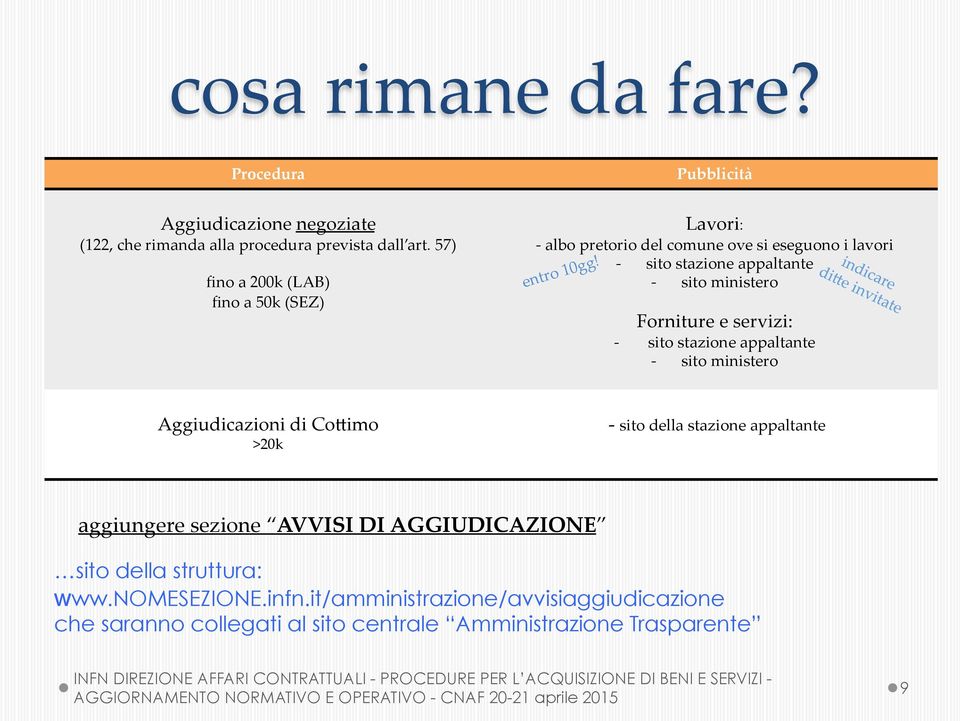 cosa rimane da fare?

| Procedura | Pubblicità |
|---|---|
| Aggiudicazione negoziate (122, che rimanda alla procedura prevista dall'art. 57) fino a 200k (LAB) fino a 50k (SEZ) | Lavori: - albo pretorio del comune ove si eseguono i lavori - sito stazione appaltante - sito ministero entro 10gg! indicare ditte invitate Forniture e servizi: - sito stazione appaltante - sito ministero |
| Aggiudicazioni di Cottimo >20k | - sito della stazione appaltante |

aggiungere sezione "AVVISI DI AGGIUDICAZIONE"

…sito della struttura:
www.NOMESEZIONE.infn.it/amministrazione/avvisiaggiudicazione
che saranno collegati al sito centrale "Amministrazione Trasparente"

INFN DIREZIONE AFFARI CONTRATTUALI - PROCEDURE PER L'ACQUISIZIONE DI BENI E SERVIZI - AGGIORNAMENTO NORMATIVO E OPERATIVO - CNAF 20-21 aprile 2015

9